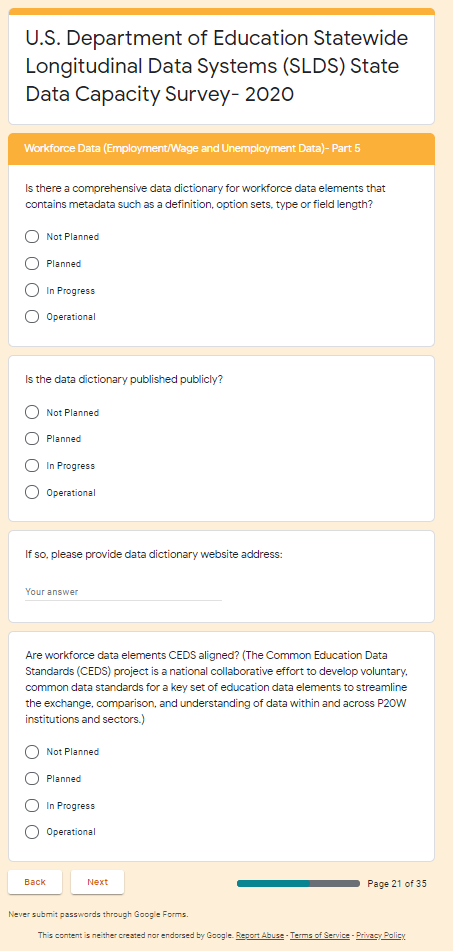 U.S. Department of Education Statewide Longitudinal Data Systems (SLDS) State Data Capacity Survey- 2020

Workforce Data (Employment/Wage and Unemployment Data)- Part 5

Is there a comprehensive data dictionary for workforce data elements that contains metadata such as a definition, option sets, type or field length?

Not Planned

Planned

In Progress

Operational

Is the data dictionary published publicly?

Not Planned

Planned

In Progress

Operational

If so, please provide data dictionary website address:

Your answer

Are workforce data elements CEDS aligned? (The Common Education Data Standards (CEDS) project is a national collaborative effort to develop voluntary, common data standards for a key set of education data elements to streamline the exchange, comparison, and understanding of data within and across P20W institutions and sectors.)

Not Planned

Planned

In Progress

Operational

Back

Next

Page 21 of 35

Never submit passwords through Google Forms.

This content is neither created nor endorsed by Google. Report Abuse - Terms of Service - Privacy Policy